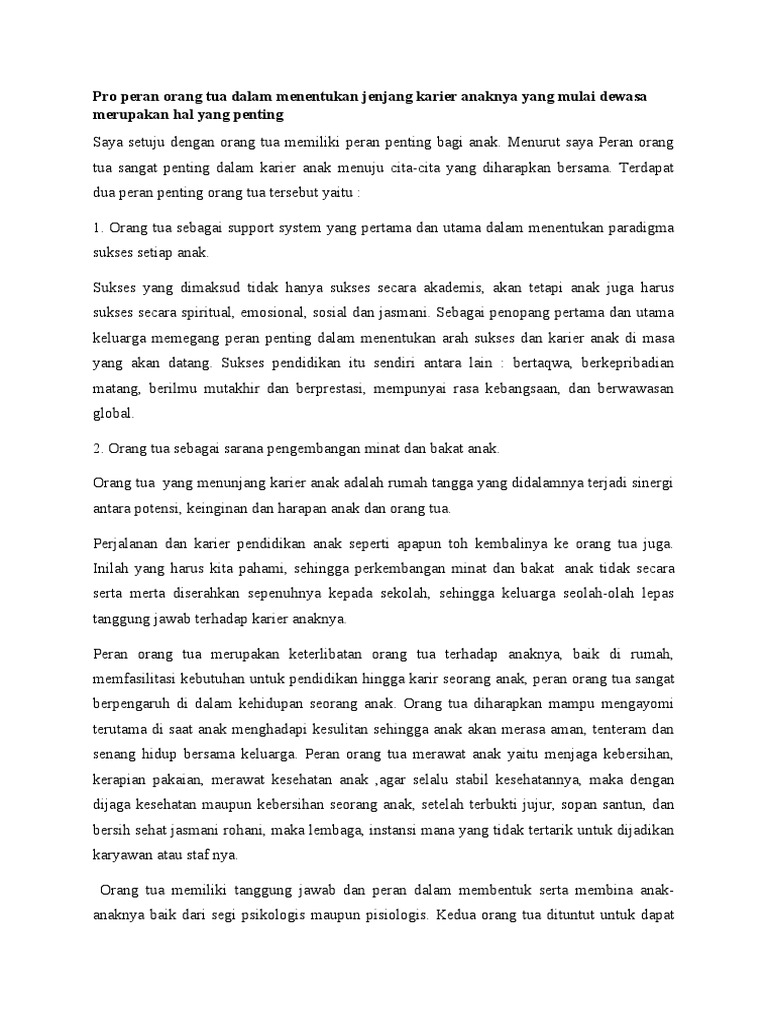 Pro peran orang tua dalam menentukan jenjang karier anaknya yang mulai dewasa merupakan hal yang penting

Saya setuju dengan orang tua memiliki peran penting bagi anak. Menurut saya Peran orang tua sangat penting dalam karier anak menuju cita-cita yang diharapkan bersama. Terdapat dua peran penting orang tua tersebut yaitu :

1. Orang tua sebagai support system yang pertama dan utama dalam menentukan paradigma sukses setiap anak.

Sukses yang dimaksud tidak hanya sukses secara akademis, akan tetapi anak juga harus sukses secara spiritual, emosional, sosial dan jasmani. Sebagai penopang pertama dan utama keluarga memegang peran penting dalam menentukan arah sukses dan karier anak di masa yang akan datang. Sukses pendidikan itu sendiri antara lain : bertaqwa, berkepribadian matang, berilmu mutakhir dan berprestasi, mempunyai rasa kebangsaan, dan berwawasan global.

2. Orang tua sebagai sarana pengembangan minat dan bakat anak.

Orang tua yang menunjang karier anak adalah rumah tangga yang didalamnya terjadi sinergi antara potensi, keinginan dan harapan anak dan orang tua.

Perjalanan dan karier pendidikan anak seperti apapun toh kembalinya ke orang tua juga. Inilah yang harus kita pahami, sehingga perkembangan minat dan bakat anak tidak secara serta merta diserahkan sepenuhnya kepada sekolah, sehingga keluarga seolah-olah lepas tanggung jawab terhadap karier anaknya.

Peran orang tua merupakan keterlibatan orang tua terhadap anaknya, baik di rumah, memfasilitasi kebutuhan untuk pendidikan hingga karir seorang anak, peran orang tua sangat berpengaruh di dalam kehidupan seorang anak. Orang tua diharapkan mampu mengayomi terutama di saat anak menghadapi kesulitan sehingga anak akan merasa aman, tenteram dan senang hidup bersama keluarga. Peran orang tua merawat anak yaitu menjaga kebersihan, kerapian pakaian, merawat kesehatan anak ,agar selalu stabil kesehatannya, maka dengan dijaga kesehatan maupun kebersihan seorang anak, setelah terbukti jujur, sopan santun, dan bersih sehat jasmani rohani, maka lembaga, instansi mana yang tidak tertarik untuk dijadikan karyawan atau staf nya.

Orang tua memiliki tanggung jawab dan peran dalam membentuk serta membina anak-anaknya baik dari segi psikologis maupun pisiologis. Kedua orang tua dituntut untuk dapat